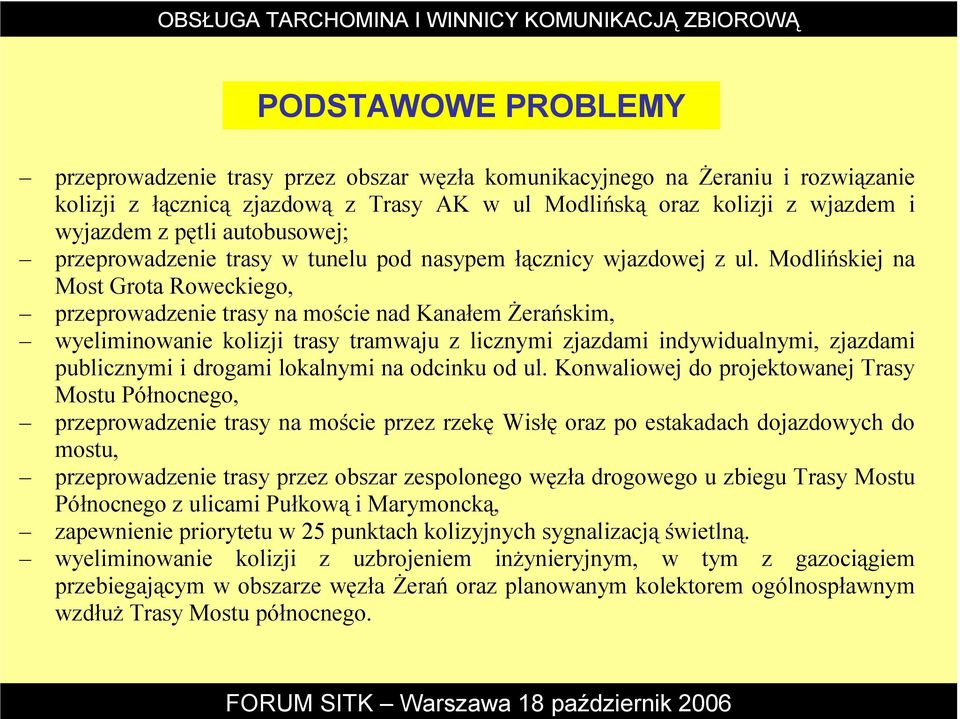 OBSŁUGA TARCHOMINA I WINNICY KOMUNIKACJĄ ZBIOROWĄ

PODSTAWOWE PROBLEMY

– przeprowadzenie trasy przez obszar węzła komunikacyjnego na Żeraniu i rozwiązanie kolizji z łącznicą zjazdową z Trasy AK w ul Modlińską oraz kolizji z wjazdem i wyjazdem z pętli autobusowej;
– przeprowadzenie trasy w tunelu pod nasypem łącznicy wjazdowej z ul. Modlińskiej na Most Grota Roweckiego,
– przeprowadzenie trasy na moście nad Kanałem Żerańskim,
– wyeliminowanie kolizji trasy tramwaju z licznymi zjazdami indywidualnymi, zjazdami publicznymi i drogami lokalnymi na odcinku od ul. Konwaliowej do projektowanej Trasy Mostu Północnego,
– przeprowadzenie trasy na moście przez rzekę Wisłę oraz po estakadach dojazdowych do mostu,
– przeprowadzenie trasy przez obszar zespolonego węzła drogowego u zbiegu Trasy Mostu Północnego z ulicami Pułkową i Marymoncką,
– zapewnienie priorytetu w 25 punktach kolizyjnych sygnalizacją świetlną.
– wyeliminowanie kolizji z uzbrojeniem inżynieryjnym, w tym z gazociągiem przebiegającym w obszarze węzła Żerań oraz planowanym kolektorem ogólnospławnym wzdłuż Trasy Mostu północnego.

FORUM SITK – Warszawa 18 październik 2006